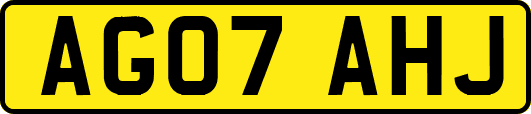 AG07 AHJ